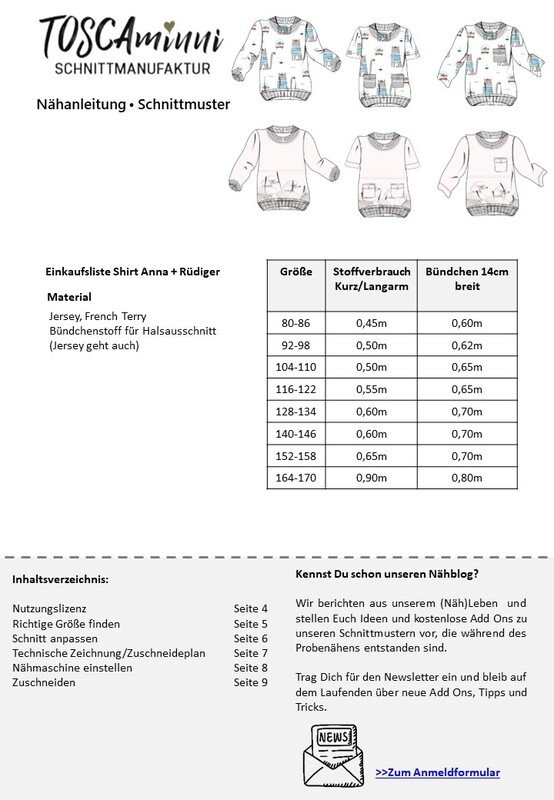 TOSCAminni
SCHNITTMANUFAKTUR

Nähanleitung • Schnittmuster

Einkaufsliste Shirt Anna + Rüdiger

Material

Jersey, French Terry
Bündchenstoff für Halsausschnitt
(Jersey geht auch)

| Größe | Stoffverbrauch Kurz/Langarm | Bündchen 14cm breit |
|---|---|---|
| 80-86 | 0,45m | 0,60m |
| 92-98 | 0,50m | 0,62m |
| 104-110 | 0,50m | 0,65m |
| 116-122 | 0,55m | 0,65m |
| 128-134 | 0,60m | 0,70m |
| 140-146 | 0,60m | 0,70m |
| 152-158 | 0,65m | 0,70m |
| 164-170 | 0,90m | 0,80m |

Inhaltsverzeichnis:

Nutzungslizenz Seite 4
Richtige Größe finden Seite 5
Schnitt anpassen Seite 6
Technische Zeichnung/Zuschneideplan Seite 7
Nähmaschine einstellen Seite 8
Zuschneiden Seite 9

Kennst Du schon unseren Nähblog?

Wir berichten aus unserem (Näh)Leben und stellen Euch Ideen und kostenlose Add Ons zu unseren Schnittmustern vor, die während des Probenähens entstanden sind.

Trag Dich für den Newsletter ein und bleib auf dem Laufenden über neue Add Ons, Tipps und Tricks.

NEWS

>>Zum Anmeldformular